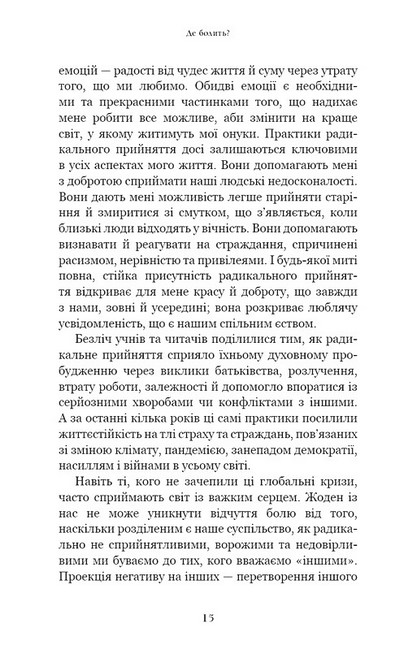 Де болить?

емоцій — радості від чудес життя й суму через утрату того, що ми любимо. Обидві емоції є необхідними та прекрасними частинками того, що надихає мене робити все можливе, аби змінити на краще світ, у якому житимуть мої онуки. Практики радикального прийняття досі залишаються ключовими в усіх аспектах мого життя. Вони допомагають мені з добротою сприймати наші людські недосконалості. Вони дають мені можливість легше прийняти старіння й змиритися зі смутком, що з'являється, коли близькі люди відходять у вічність. Вони допомагають визнавати й реагувати на страждання, спричинені расизмом, нерівністю та привілеями. І будь-якої миті повна, стійка присутність радикального прийняття відкриває для мене красу й доброту, що завжди з нами, зовні й усередині; вона розкриває люблячу усвідомленість, що є нашим спільним єством.

Безліч учнів та читачів поділилися тим, як радикальне прийняття сприяло їхньому духовному пробудженню через виклики батьківства, розлучення, втрату роботи, залежності й допомогло впоратися із серйозними хворобами чи конфліктами з іншими. А за останні кілька років ці самі практики посилили життєстійкість на тлі страху та страждань, пов'язаних зі зміною клімату, пандемією, занепадом демократії, насиллям і війнами в усьому світі.

Навіть ті, кого не зачепили ці глобальні кризи, часто сприймають світ із важким серцем. Жоден із нас не може уникнути відчуття болю від того, наскільки розділеним є наше суспільство, як радикально не сприйнятливими, ворожими та недовірливими ми буваємо до тих, кого вважаємо «іншими». Проекція негативу на інших — перетворення іншого

15